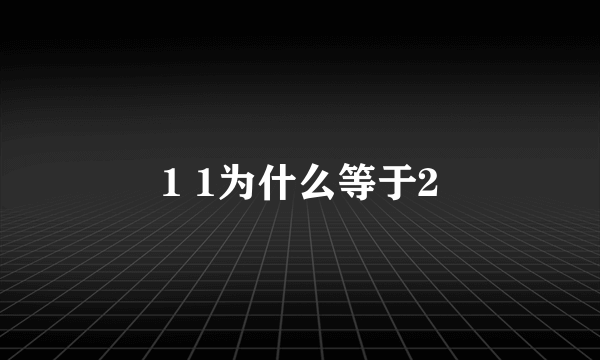 1 1为什么等于2